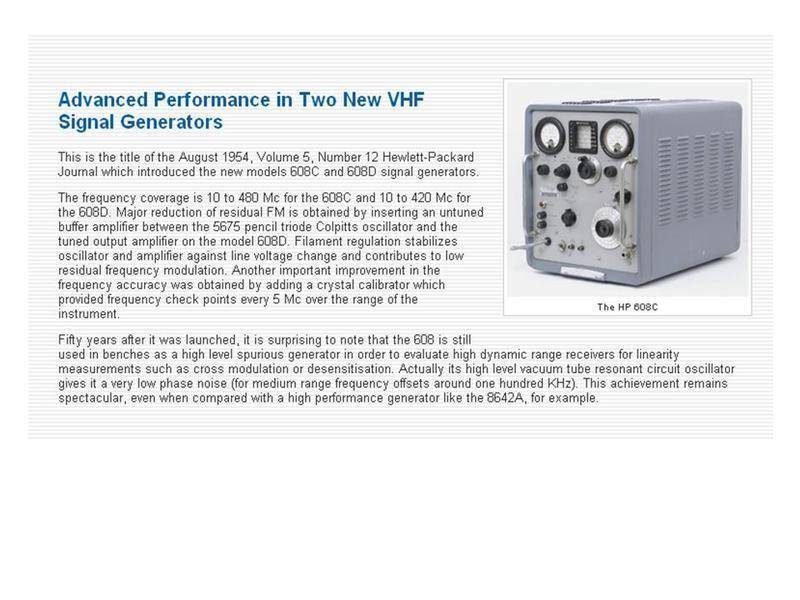 Advanced Performance in Two New VHF Signal Generators

This is the title of the August 1954, Volume 5, Number 12 Hewlett-Packard Journal which introduced the new models 608C and 608D signal generators.

The frequency coverage is 10 to 480 Mc for the 608C and 10 to 420 Mc for the 608D. Major reduction of residual FM is obtained by inserting an untuned buffer amplifier between the 5675 pencil triode Colpitts oscillator and the tuned output amplifier on the model 608D. Filament regulation stabilizes oscillator and amplifier against line voltage change and contributes to low residual frequency modulation. Another important improvement in the frequency accuracy was obtained by adding a crystal calibrator which provided frequency check points every 5 Mc over the range of the instrument.

The HP 608C

Fifty years after it was launched, it is surprising to note that the 608 is still used in benches as a high level spurious generator in order to evaluate high dynamic range receivers for linearity measurements such as cross modulation or desensitisation. Actually its high level vacuum tube resonant circuit oscillator gives it a very low phase noise (for medium range frequency offsets around one hundred KHz). This achievement remains spectacular, even when compared with a high performance generator like the 8642A, for example.